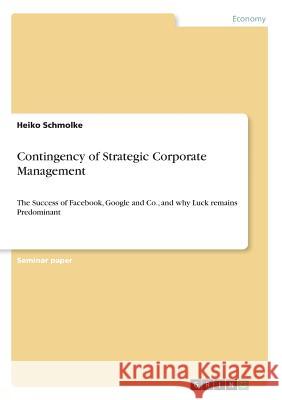 Economy

Heiko Schmolke

Contingency of Strategic Corporate Management

The Success of Facebook, Google and Co., and why Luck remains Predominant

Seminar paper

Kraina Książek